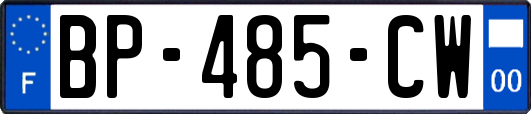 F
BP-485-CW
00